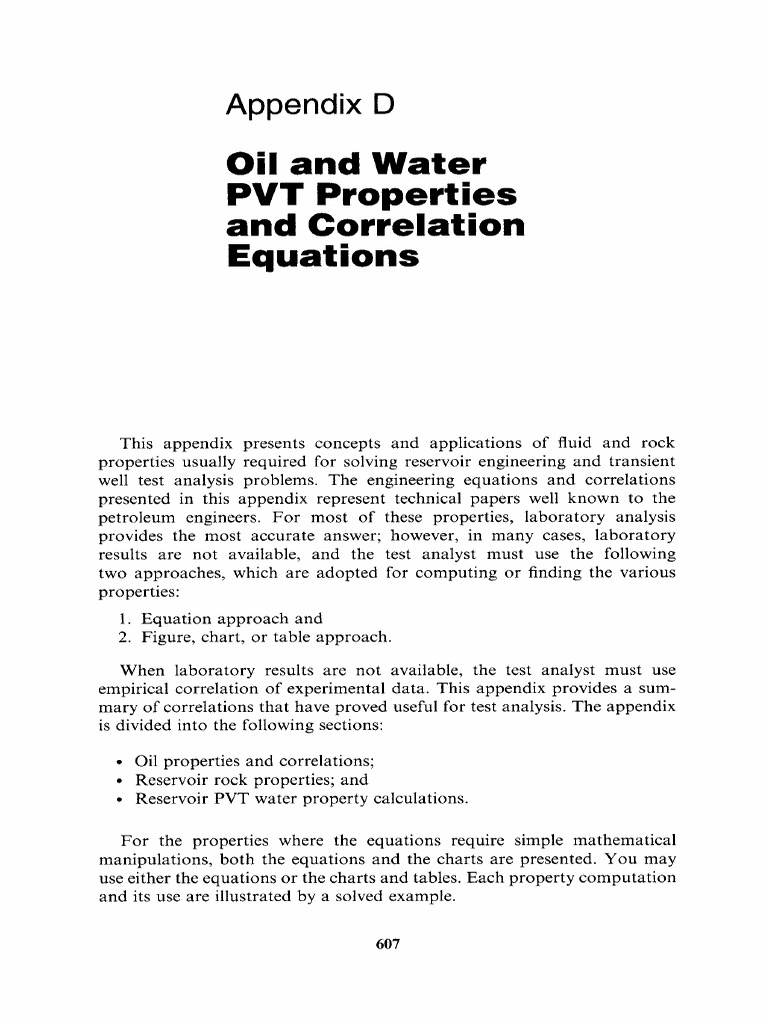 Appendix D

Oil and Water PVT Properties and Correlation Equations

This appendix presents concepts and applications of fluid and rock properties usually required for solving reservoir engineering and transient well test analysis problems. The engineering equations and correlations presented in this appendix represent technical papers well known to the petroleum engineers. For most of these properties, laboratory analysis provides the most accurate answer; however, in many cases, laboratory results are not available, and the test analyst must use the following two approaches, which are adopted for computing or finding the various properties:

1. Equation approach and
2. Figure, chart, or table approach.

When laboratory results are not available, the test analyst must use empirical correlation of experimental data. This appendix provides a summary of correlations that have proved useful for test analysis. The appendix is divided into the following sections:

• Oil properties and correlations;
• Reservoir rock properties; and
• Reservoir PVT water property calculations.

For the properties where the equations require simple mathematical manipulations, both the equations and the charts are presented. You may use either the equations or the charts and tables. Each property computation and its use are illustrated by a solved example.

607